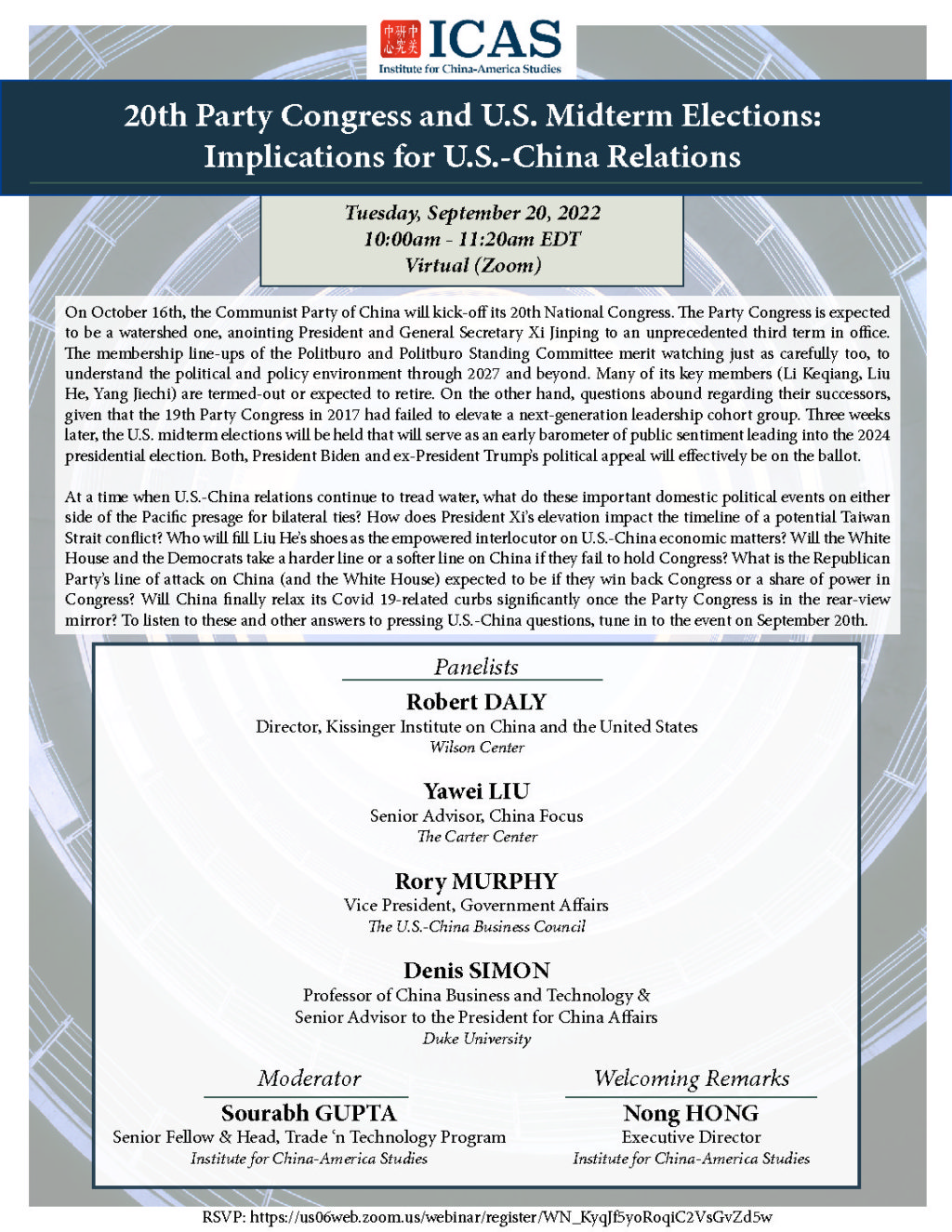 中美研究中心 ICAS
Institute for China-America Studies

20th Party Congress and U.S. Midterm Elections: Implications for U.S.-China Relations

Tuesday, September 20, 2022
10:00am - 11:20am EDT
Virtual (Zoom)

On October 16th, the Communist Party of China will kick-off its 20th National Congress. The Party Congress is expected to be a watershed one, anointing President and General Secretary Xi Jinping to an unprecedented third term in office. The membership line-ups of the Politburo and Politburo Standing Committee merit watching just as carefully too, to understand the political and policy environment through 2027 and beyond. Many of its key members (Li Keqiang, Liu He, Yang Jiechi) are termed-out or expected to retire. On the other hand, questions abound regarding their successors, given that the 19th Party Congress in 2017 had failed to elevate a next-generation leadership cohort group. Three weeks later, the U.S. midterm elections will be held that will serve as an early barometer of public sentiment leading into the 2024 presidential election. Both, President Biden and ex-President Trump's political appeal will effectively be on the ballot.

At a time when U.S.-China relations continue to tread water, what do these important domestic political events on either side of the Pacific presage for bilateral ties? How does President Xi's elevation impact the timeline of a potential Taiwan Strait conflict? Who will fill Liu He's shoes as the empowered interlocutor on U.S.-China economic matters? Will the White House and the Democrats take a harder line or a softer line on China if they fail to hold Congress? What is the Republican Party's line of attack on China (and the White House) expected to be if they win back Congress or a share of power in Congress? Will China finally relax its Covid 19-related curbs significantly once the Party Congress is in the rear-view mirror? To listen to these and other answers to pressing U.S.-China questions, tune in to the event on September 20th.

Panelists

Robert DALY
Director, Kissinger Institute on China and the United States
Wilson Center

Yawei LIU
Senior Advisor, China Focus
The Carter Center

Rory MURPHY
Vice President, Government Affairs
The U.S.-China Business Council

Denis SIMON
Professor of China Business and Technology &
Senior Advisor to the President for China Affairs
Duke University

Moderator
Sourabh GUPTA
Senior Fellow & Head, Trade 'n Technology Program
Institute for China-America Studies

Welcoming Remarks
Nong HONG
Executive Director
Institute for China-America Studies

RSVP: https://us06web.zoom.us/webinar/register/WN_KyqJf5yoRoqiC2VsGvZd5w